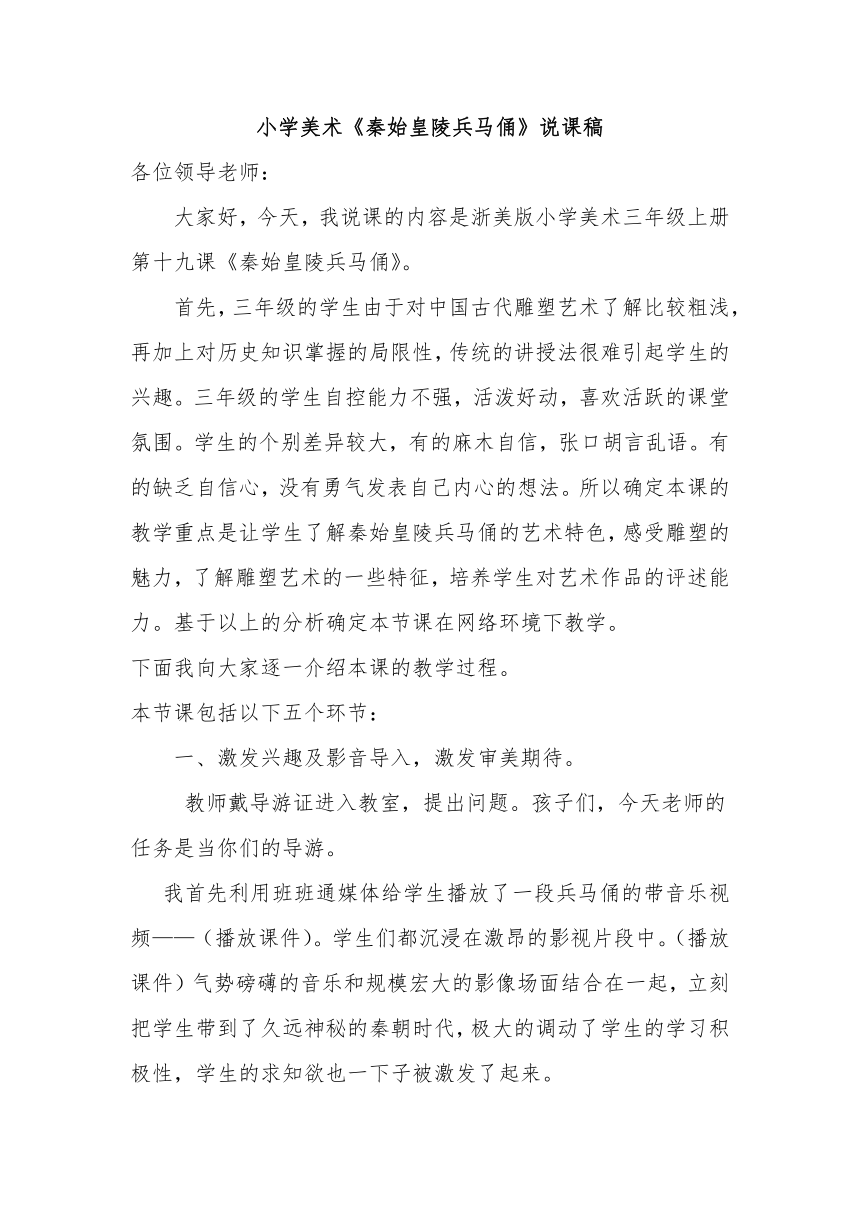 小学美术《秦始皇陵兵马俑》说课稿

各位领导老师：

大家好，今天，我说课的内容是浙美版小学美术三年级上册第十九课《秦始皇陵兵马俑》。

首先，三年级的学生由于对中国古代雕塑艺术了解比较粗浅，再加上对历史知识掌握的局限性，传统的讲授法很难引起学生的兴趣。三年级的学生自控能力不强，活泼好动，喜欢活跃的课堂氛围。学生的个别差异较大，有的麻木自信，张口胡言乱语。有的缺乏自信心，没有勇气发表自己内心的想法。所以确定本课的教学重点是让学生了解秦始皇陵兵马俑的艺术特色，感受雕塑的魅力，了解雕塑艺术的一些特征，培养学生对艺术作品的评述能力。基于以上的分析确定本节课在网络环境下教学。

下面我向大家逐一介绍本课的教学过程。

本节课包括以下五个环节：

一、激发兴趣及影音导入，激发审美期待。

教师戴导游证进入教室，提出问题。孩子们，今天老师的任务是当你们的导游。

我首先利用班班通媒体给学生播放了一段兵马俑的带音乐视频——（播放课件）。学生们都沉浸在激昂的影视片段中。（播放课件）气势磅礴的音乐和规模宏大的影像场面结合在一起，立刻把学生带到了久远神秘的秦朝时代，极大的调动了学生的学习积极性，学生的求知欲也一下子被激发了起来。